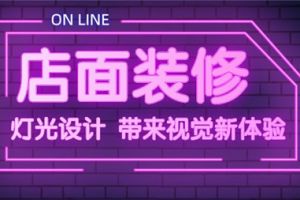 ON LINE

店面装修

灯光设计 带来视觉新体验